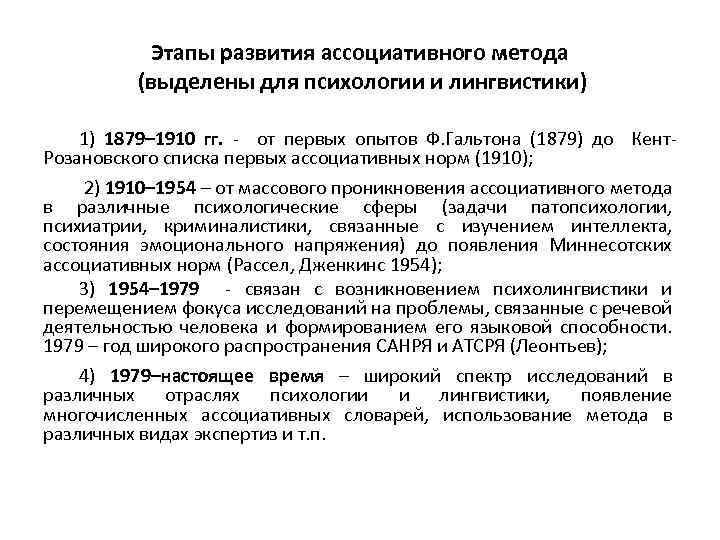 Этапы развития ассоциативного метода (выделены для психологии и лингвистики)

1) 1879–1910 гг. - от первых опытов Ф.Гальтона (1879) до Кент-Розановского списка первых ассоциативных норм (1910);

2) 1910–1954 – от массового проникновения ассоциативного метода в различные психологические сферы (задачи патопсихологии, психиатрии, криминалистики, связанные с изучением интеллекта, состояния эмоционального напряжения) до появления Миннесотских ассоциативных норм (Рассел, Дженкинс 1954);

3) 1954–1979 - связан с возникновением психолингвистики и перемещением фокуса исследований на проблемы, связанные с речевой деятельностью человека и формированием его языковой способности. 1979 – год широкого распространения САНРЯ и АТСРЯ (Леонтьев);

4) 1979–настоящее время – широкий спектр исследований в различных отраслях психологии и лингвистики, появление многочисленных ассоциативных словарей, использование метода в различных видах экспертиз и т.п.